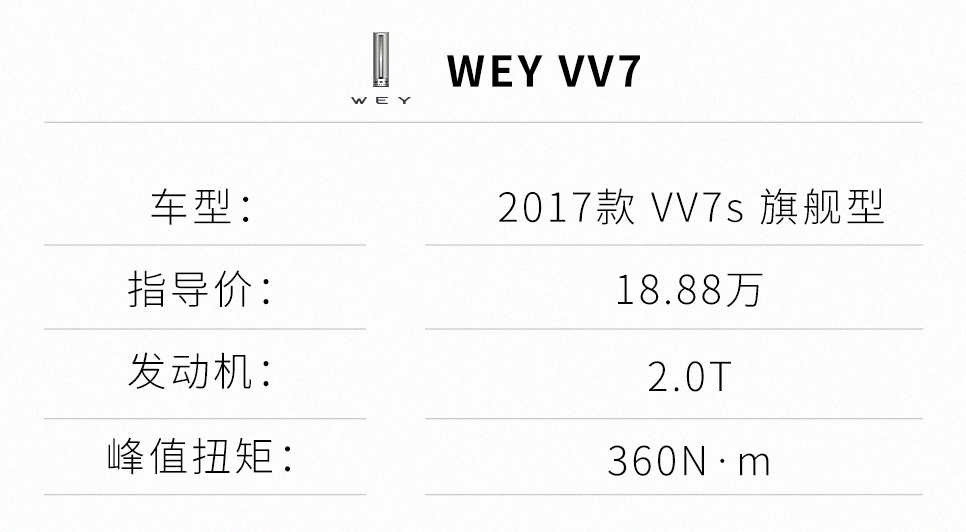 WEY

WEY VV7

| 车型： | 2017款 VV7s 旗舰型 |
|---|---|
| 指导价： | 18.88万 |
| 发动机： | 2.0T |
| 峰值扭矩： | 360N·m |